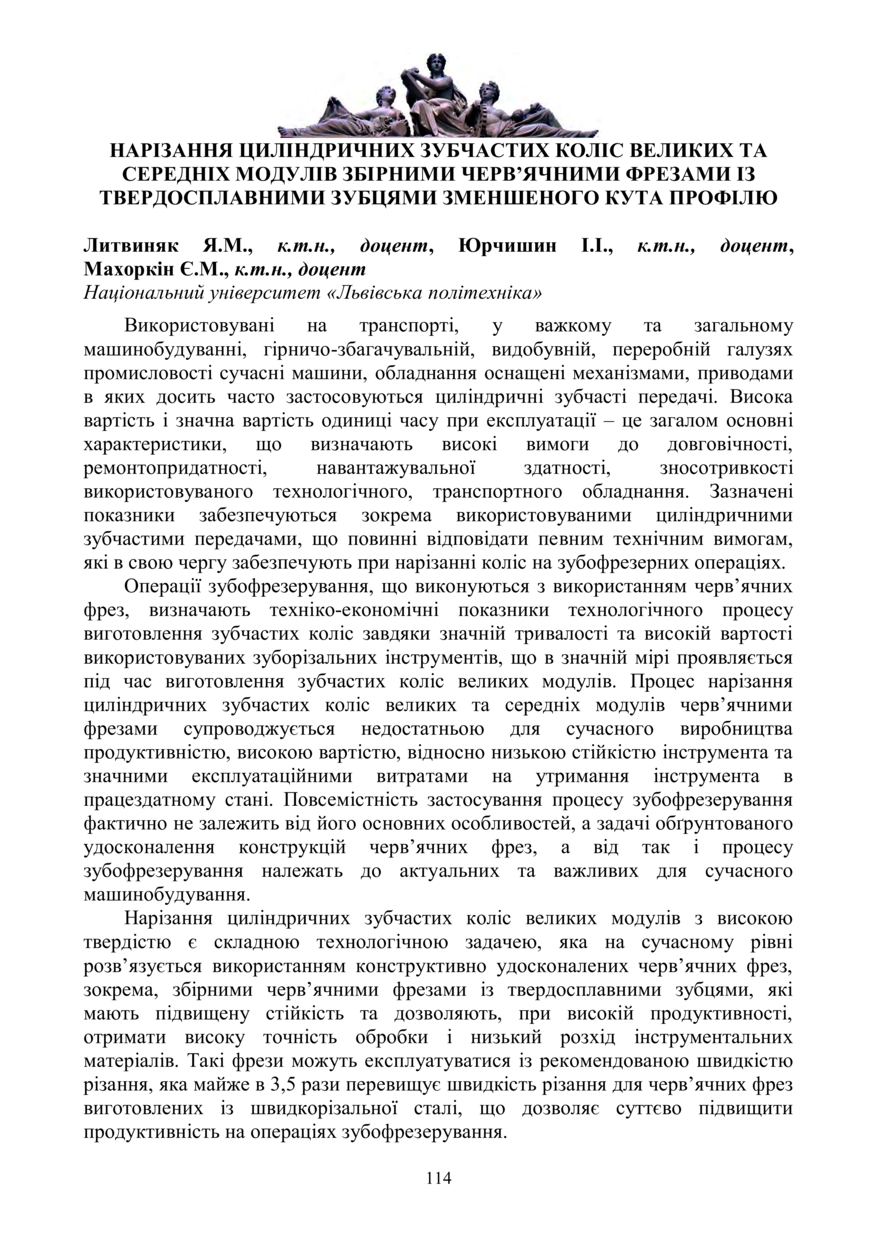 НАРІЗАННЯ ЦИЛІНДРИЧНИХ ЗУБЧАСТИХ КОЛІС ВЕЛИКИХ ТА СЕРЕДНІХ МОДУЛІВ ЗБІРНИМИ ЧЕРВ'ЯЧНИМИ ФРЕЗАМИ ІЗ ТВЕРДОСПЛАВНИМИ ЗУБЦЯМИ ЗМЕНШЕНОГО КУТА ПРОФІЛЮ

Литвиняк Я.М., к.т.н., доцент, Юрчишин І.І., к.т.н., доцент, Махоркін Є.М., к.т.н., доцент
Національний університет «Львівська політехніка»

Використовувані на транспорті, у важкому та загальному машинобудуванні, гірничо-збагачувальній, видобувній, переробній галузях промисловості сучасні машини, обладнання оснащені механізмами, приводами в яких досить часто застосовуються циліндричні зубчасті передачі. Висока вартість і значна вартість одиниці часу при експлуатації – це загалом основні характеристики, що визначають високі вимоги до довговічності, ремонтопридатності, навантажувальної здатності, зносотривкості використовуваного технологічного, транспортного обладнання. Зазначені показники забезпечуються зокрема використовуваними циліндричними зубчастими передачами, що повинні відповідати певним технічним вимогам, які в свою чергу забезпечують при нарізанні коліс на зубофрезерних операціях.

Операції зубофрезерування, що виконуються з використанням черв'ячних фрез, визначають техніко-економічні показники технологічного процесу виготовлення зубчастих коліс завдяки значній тривалості та високій вартості використовуваних зуборізальних інструментів, що в значній мірі проявляється під час виготовлення зубчастих коліс великих модулів. Процес нарізання циліндричних зубчастих коліс великих та середніх модулів черв'ячними фрезами супроводжується недостатньою для сучасного виробництва продуктивністю, високою вартістю, відносно низькою стійкістю інструмента та значними експлуатаційними витратами на утримання інструмента в працездатному стані. Повсемістність застосування процесу зубофрезерування фактично не залежить від його основних особливостей, а задачі обґрунтованого удосконалення конструкцій черв'ячних фрез, а від так і процесу зубофрезерування належать до актуальних та важливих для сучасного машинобудування.

Нарізання циліндричних зубчастих коліс великих модулів з високою твердістю є складною технологічною задачею, яка на сучасному рівні розв'язується використанням конструктивно удосконалених черв'ячних фрез, зокрема, збірними черв'ячними фрезами із твердосплавними зубцями, які мають підвищену стійкість та дозволяють, при високій продуктивності, отримати високу точність обробки і низький розхід інструментальних матеріалів. Такі фрези можуть експлуатуватися із рекомендованою швидкістю різання, яка майже в 3,5 рази перевищує швидкість різання для черв'ячних фрез виготовлених із швидкорізальної сталі, що дозволяє суттєво підвищити продуктивність на операціях зубофрезерування.

114